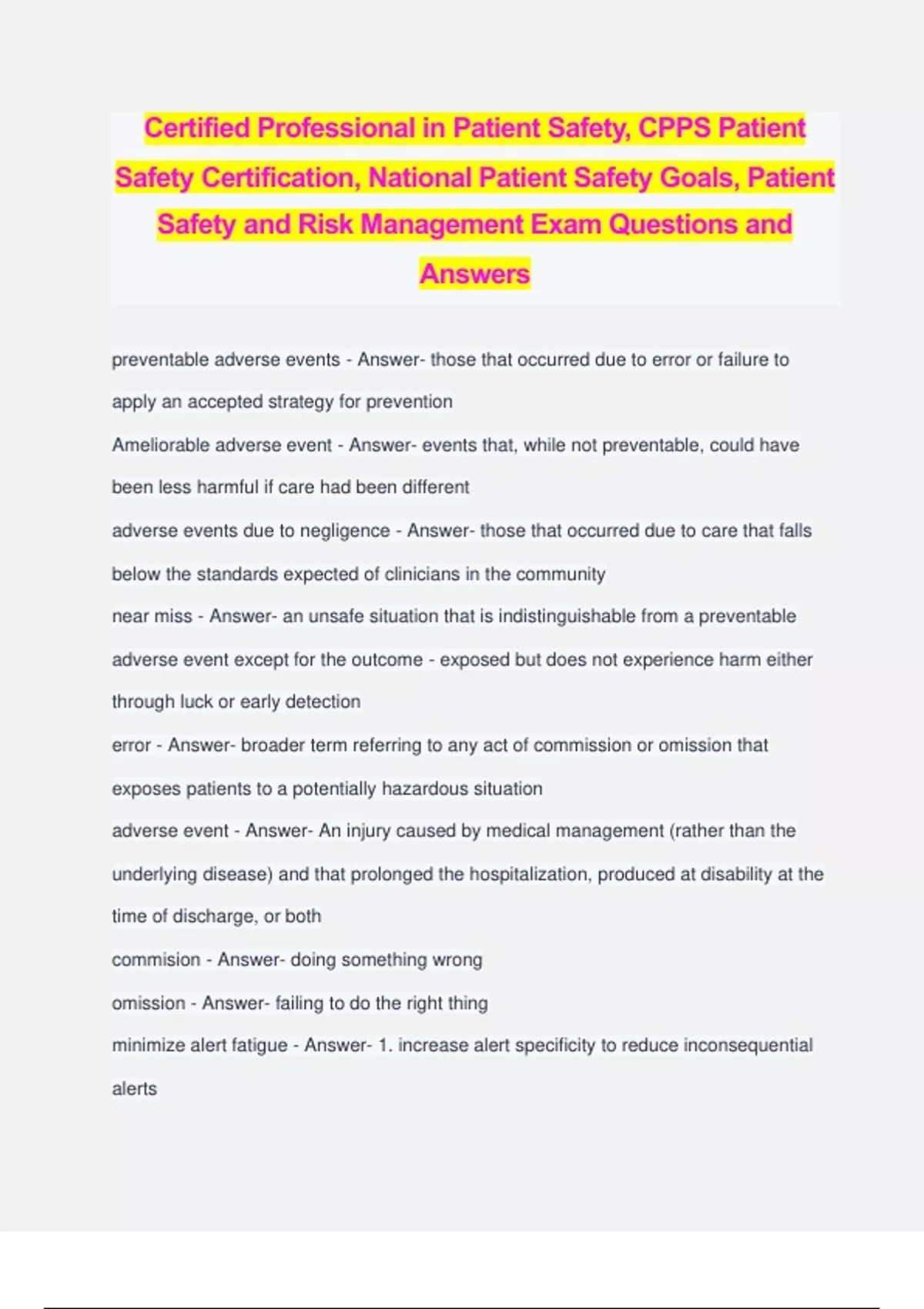 Certified Professional in Patient Safety, CPPS Patient Safety Certification, National Patient Safety Goals, Patient Safety and Risk Management Exam Questions and Answers

preventable adverse events - Answer- those that occurred due to error or failure to apply an accepted strategy for prevention

Ameliorable adverse event - Answer- events that, while not preventable, could have been less harmful if care had been different

adverse events due to negligence - Answer- those that occurred due to care that falls below the standards expected of clinicians in the community

near miss - Answer- an unsafe situation that is indistinguishable from a preventable adverse event except for the outcome - exposed but does not experience harm either through luck or early detection

error - Answer- broader term referring to any act of commission or omission that exposes patients to a potentially hazardous situation

adverse event - Answer- An injury caused by medical management (rather than the underlying disease) and that prolonged the hospitalization, produced at disability at the time of discharge, or both

commision - Answer- doing something wrong

omission - Answer- failing to do the right thing

minimize alert fatigue - Answer- 1. increase alert specificity to reduce inconsequential alerts